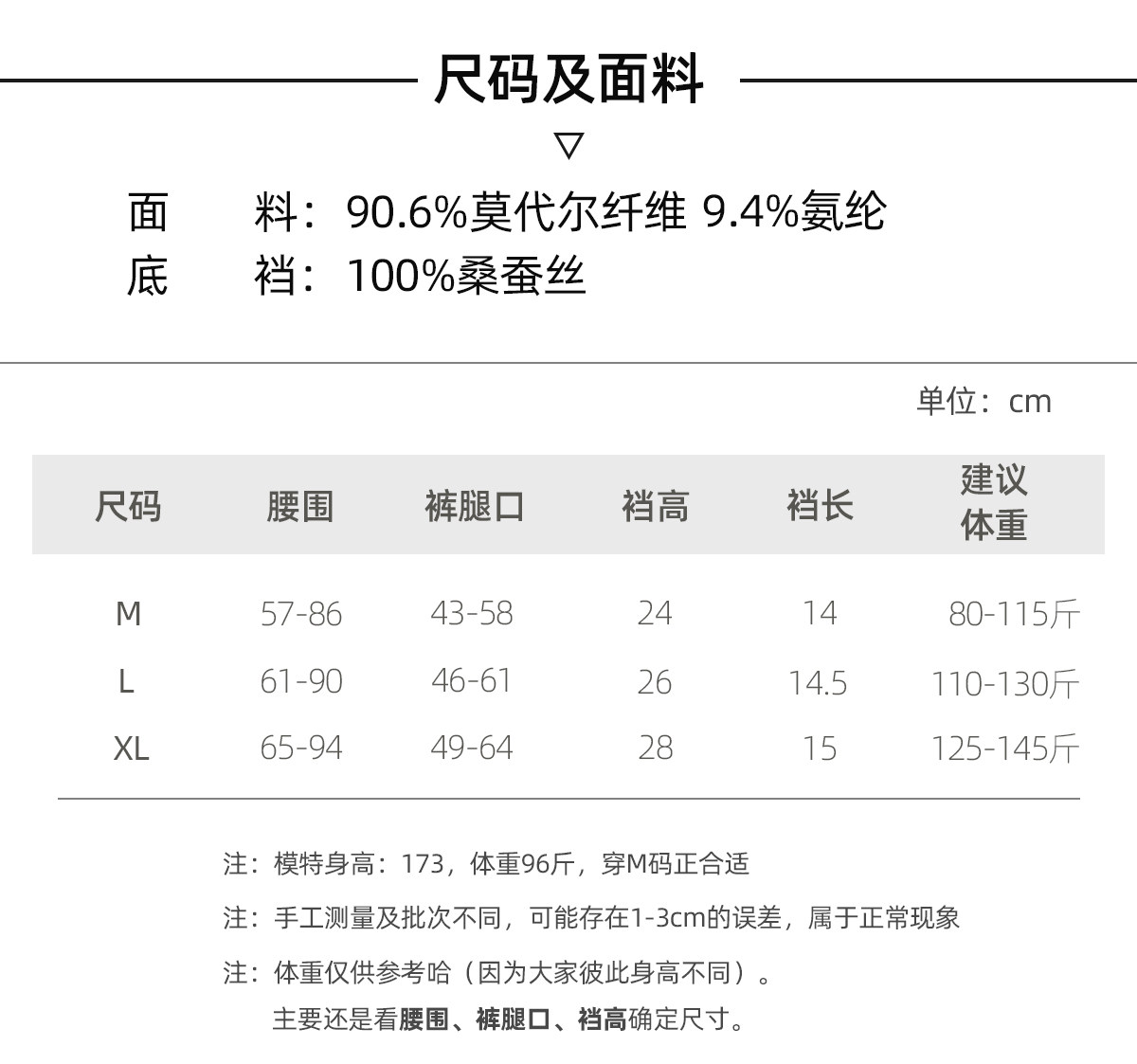 尺码及面料

▽

面　料：90.6%莫代尔纤维 9.4%氨纶
底　裆：100%桑蚕丝

单位：cm

| 尺码 | 腰围 | 裤腿口 | 裆高 | 裆长 | 建议体重 |
|---|---|---|---|---|---|
| M | 57-86 | 43-58 | 24 | 14 | 80-115斤 |
| L | 61-90 | 46-61 | 26 | 14.5 | 110-130斤 |
| XL | 65-94 | 49-64 | 28 | 15 | 125-145斤 |

注：模特身高：173，体重96斤，穿M码正合适

注：手工测量及批次不同，可能存在1-3cm的误差，属于正常现象

注：体重仅供参考哈（因为大家彼此身高不同）。
主要还是看腰围、裤腿口、裆高确定尺寸。